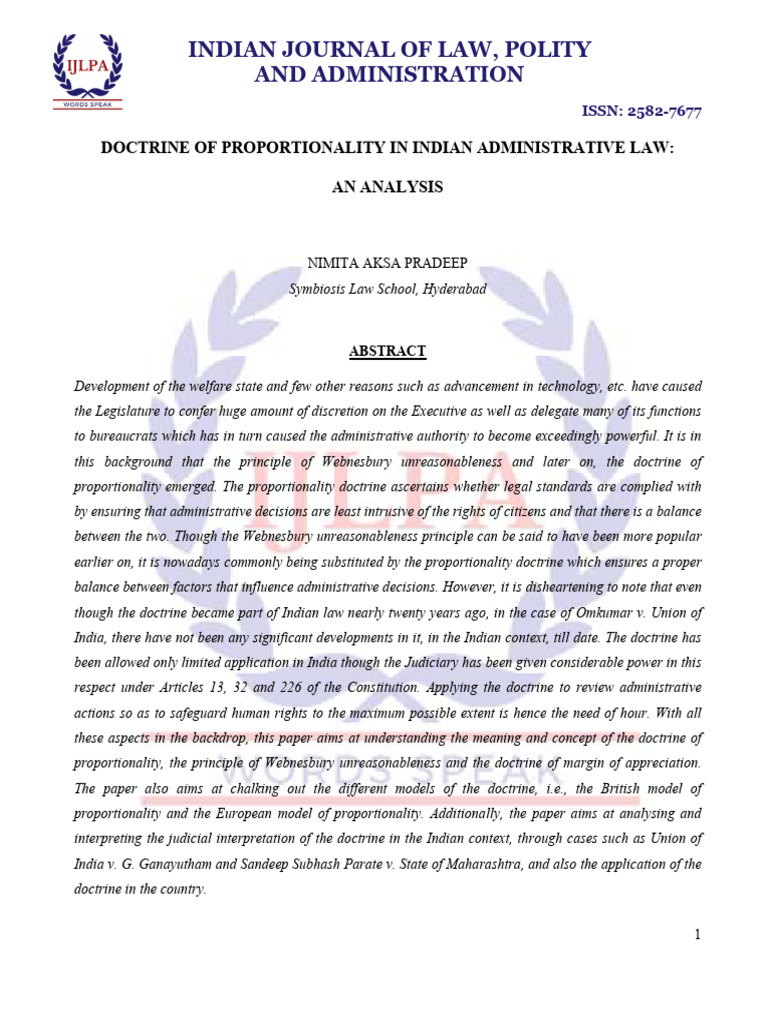 IJLPA
WORDS SPEAK

INDIAN JOURNAL OF LAW, POLITY AND ADMINISTRATION

ISSN: 2582-7677

DOCTRINE OF PROPORTIONALITY IN INDIAN ADMINISTRATIVE LAW:

AN ANALYSIS

NIMITA AKSA PRADEEP
Symbiosis Law School, Hyderabad

ABSTRACT

Development of the welfare state and few other reasons such as advancement in technology, etc. have caused the Legislature to confer huge amount of discretion on the Executive as well as delegate many of its functions to bureaucrats which has in turn caused the administrative authority to become exceedingly powerful. It is in this background that the principle of Webnesbury unreasonableness and later on, the doctrine of proportionality emerged. The proportionality doctrine ascertains whether legal standards are complied with by ensuring that administrative decisions are least intrusive of the rights of citizens and that there is a balance between the two. Though the Webnesbury unreasonableness principle can be said to have been more popular earlier on, it is nowadays commonly being substituted by the proportionality doctrine which ensures a proper balance between factors that influence administrative decisions. However, it is disheartening to note that even though the doctrine became part of Indian law nearly twenty years ago, in the case of Omkumar v. Union of India, there have not been any significant developments in it, in the Indian context, till date. The doctrine has been allowed only limited application in India though the Judiciary has been given considerable power in this respect under Articles 13, 32 and 226 of the Constitution. Applying the doctrine to review administrative actions so as to safeguard human rights to the maximum possible extent is hence the need of hour. With all these aspects in the backdrop, this paper aims at understanding the meaning and concept of the doctrine of proportionality, the principle of Webnesbury unreasonableness and the doctrine of margin of appreciation. The paper also aims at chalking out the different models of the doctrine, i.e., the British model of proportionality and the European model of proportionality. Additionally, the paper aims at analysing and interpreting the judicial interpretation of the doctrine in the Indian context, through cases such as Union of India v. G. Ganayutham and Sandeep Subhash Parate v. State of Maharashtra, and also the application of the doctrine in the country.

1